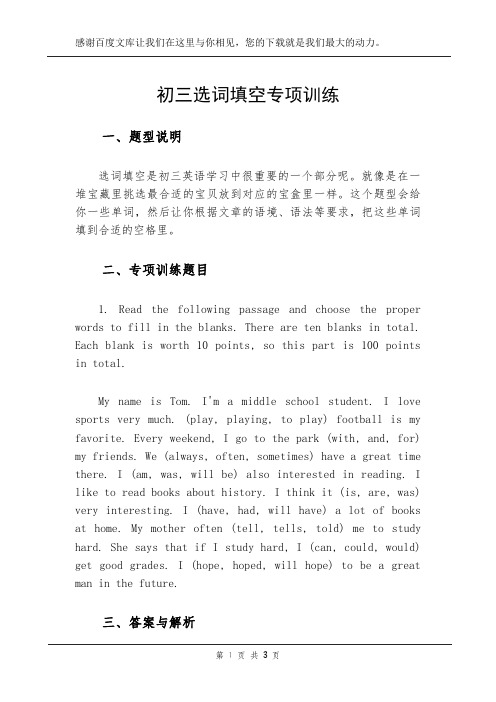 感谢百度文库让我们在这里与你相见，您的下载就是我们最大的动力。

初三选词填空专项训练

一、题型说明

选词填空是初三英语学习中很重要的一个部分呢。就像是在一堆宝藏里挑选最合适的宝贝放到对应的宝盒里一样。这个题型会给你一些单词，然后让你根据文章的语境、语法等要求，把这些单词填到合适的空格里。

二、专项训练题目

1. Read the following passage and choose the proper words to fill in the blanks. There are ten blanks in total. Each blank is worth 10 points, so this part is 100 points in total.

My name is Tom. I'm a middle school student. I love sports very much. (play, playing, to play) football is my favorite. Every weekend, I go to the park (with, and, for) my friends. We (always, often, sometimes) have a great time there. I (am, was, will be) also interested in reading. I like to read books about history. I think it (is, are, was) very interesting. I (have, had, will have) a lot of books at home. My mother often (tell, tells, told) me to study hard. She says that if I study hard, I (can, could, would) get good grades. I (hope, hoped, will hope) to be a great man in the future.

三、答案与解析

第 1 页 共 3 页